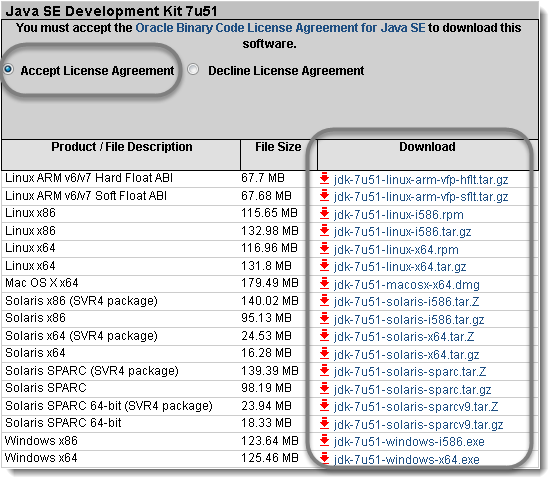 Java SE Development Kit 7u51

You must accept the Oracle Binary Code License Agreement for Java SE to download this software.

Accept License Agreement Decline License Agreement

| Product / File Description | File Size | Download |
|---|---|---|
| Linux ARM v6/v7 Hard Float ABI | 67.7 MB | jdk-7u51-linux-arm-vfp-hflt.tar.gz |
| Linux ARM v6/v7 Soft Float ABI | 67.68 MB | jdk-7u51-linux-arm-vfp-sflt.tar.gz |
| Linux x86 | 115.65 MB | jdk-7u51-linux-i586.rpm |
| Linux x86 | 132.98 MB | jdk-7u51-linux-i586.tar.gz |
| Linux x64 | 116.96 MB | jdk-7u51-linux-x64.rpm |
| Linux x64 | 131.8 MB | jdk-7u51-linux-x64.tar.gz |
| Mac OS X x64 | 179.49 MB | jdk-7u51-macosx-x64.dmg |
| Solaris x86 (SVR4 package) | 140.02 MB | jdk-7u51-solaris-i586.tar.Z |
| Solaris x86 | 95.13 MB | jdk-7u51-solaris-i586.tar.gz |
| Solaris x64 (SVR4 package) | 24.53 MB | jdk-7u51-solaris-x64.tar.Z |
| Solaris x64 | 16.28 MB | jdk-7u51-solaris-x64.tar.gz |
| Solaris SPARC (SVR4 package) | 139.39 MB | jdk-7u51-solaris-sparc.tar.Z |
| Solaris SPARC | 98.19 MB | jdk-7u51-solaris-sparc.tar.gz |
| Solaris SPARC 64-bit (SVR4 package) | 23.94 MB | jdk-7u51-solaris-sparcv9.tar.Z |
| Solaris SPARC 64-bit | 18.33 MB | jdk-7u51-solaris-sparcv9.tar.gz |
| Windows x86 | 123.64 MB | jdk-7u51-windows-i586.exe |
| Windows x64 | 125.46 MB | jdk-7u51-windows-x64.exe |